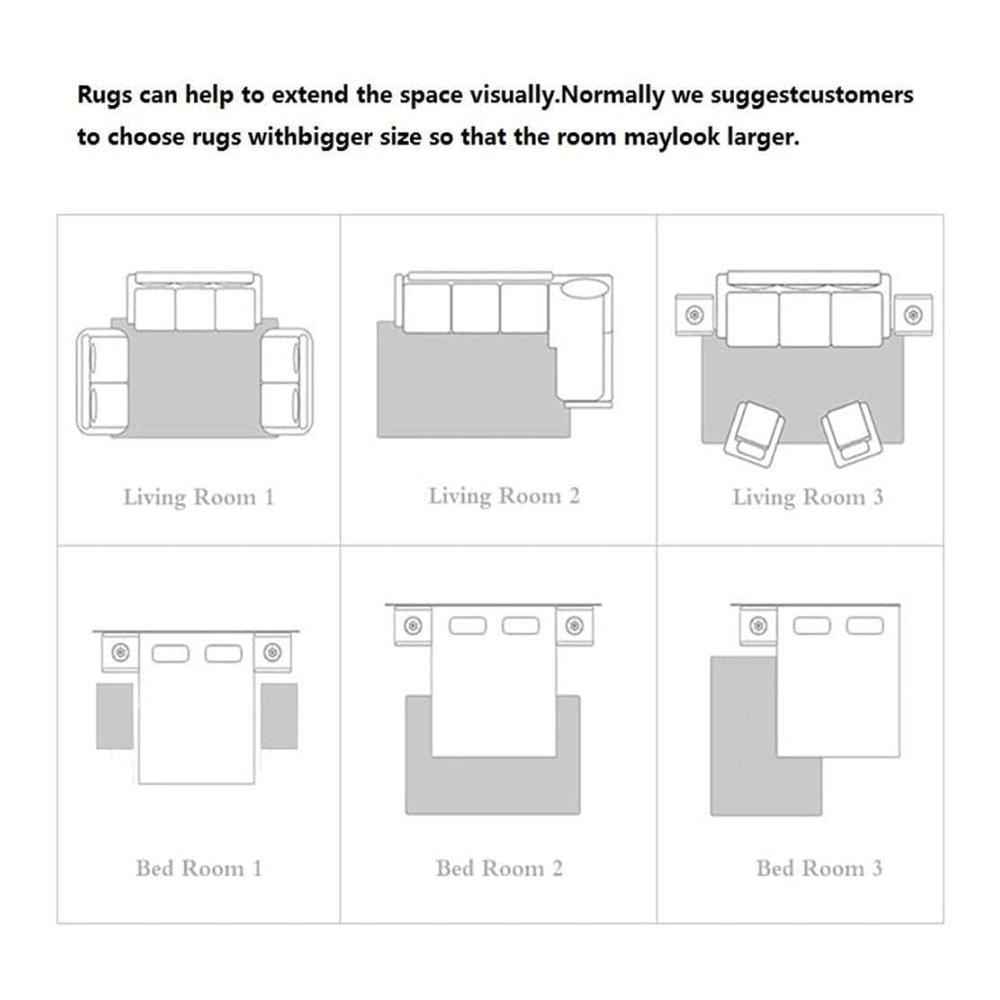 Rugs can help to extend the space visually.Normally we suggestcustomers to choose rugs withbigger size so that the room maylook larger.

Living Room 1

Living Room 2

Living Room 3

Bed Room 1

Bed Room 2

Bed Room 3